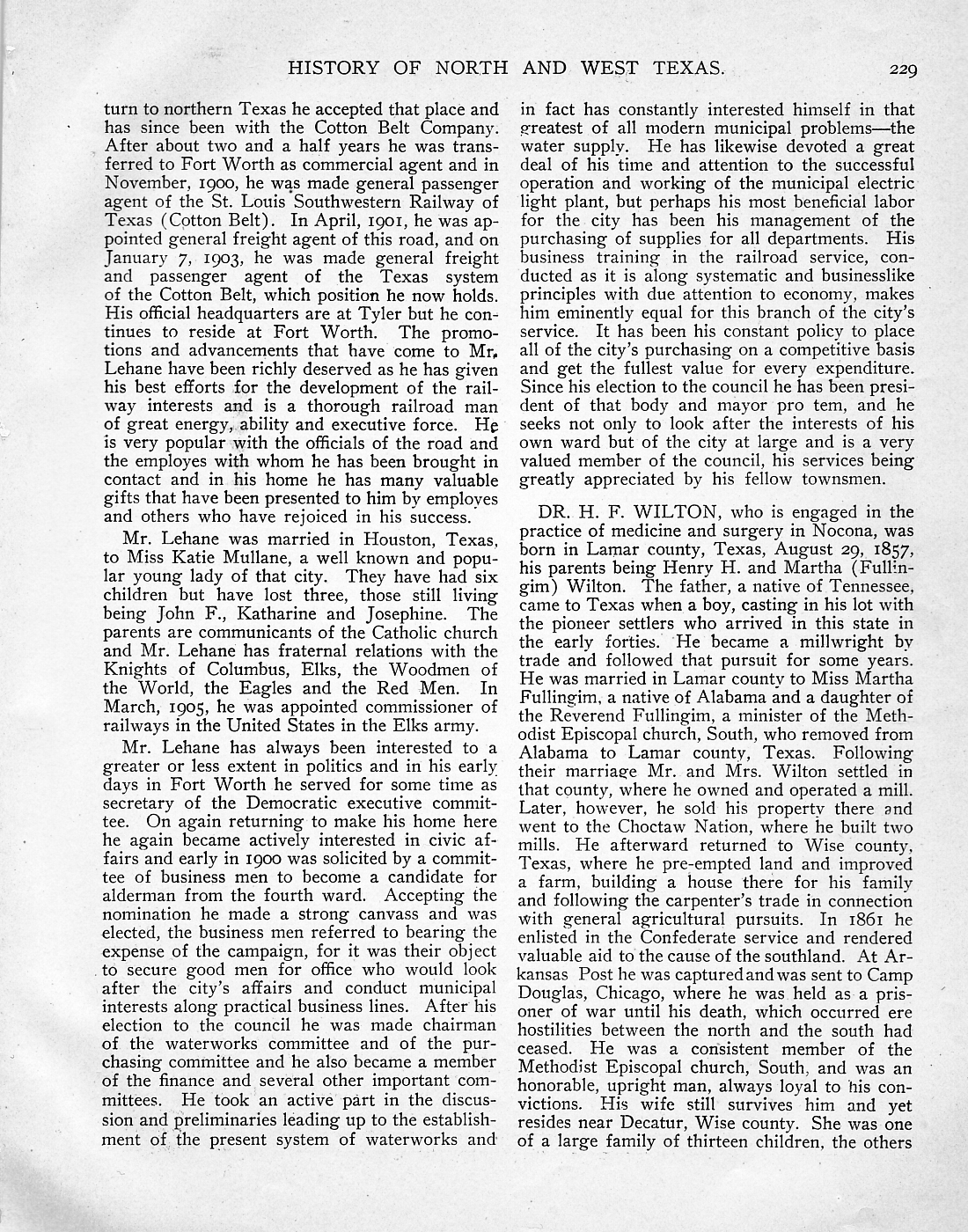 HISTORY OF NORTH AND WEST TEXAS. 229

turn to northern Texas he accepted that place and has since been with the Cotton Belt Company. After about two and a half years he was transferred to Fort Worth as commercial agent and in November, 1900, he was made general passenger agent of the St. Louis Southwestern Railway of Texas (Cotton Belt). In April, 1901, he was appointed general freight agent of this road, and on January 7, 1903, he was made general freight and passenger agent of the Texas system of the Cotton Belt, which position he now holds. His official headquarters are at Tyler but he continues to reside at Fort Worth. The promotions and advancements that have come to Mr. Lehane have been richly deserved as he has given his best efforts for the development of the railway interests and is a thorough railroad man of great energy, ability and executive force. He is very popular with the officials of the road and the employes with whom he has been brought in contact and in his home he has many valuable gifts that have been presented to him by employes and others who have rejoiced in his success.

Mr. Lehane was married in Houston, Texas, to Miss Katie Mullane, a well known and popular young lady of that city. They have had six children but have lost three, those still living being John F., Katharine and Josephine. The parents are communicants of the Catholic church and Mr. Lehane has fraternal relations with the Knights of Columbus, Elks, the Woodmen of the World, the Eagles and the Red Men. In March, 1905, he was appointed commissioner of railways in the United States in the Elks army.

Mr. Lehane has always been interested to a greater or less extent in politics and in his early days in Fort Worth he served for some time as secretary of the Democratic executive committee. On again returning to make his home here he again became actively interested in civic affairs and early in 1900 was solicited by a committee of business men to become a candidate for alderman from the fourth ward. Accepting the nomination he made a strong canvass and was elected, the business men referred to bearing the expense of the campaign, for it was their object to secure good men for office who would look after the city's affairs and conduct municipal interests along practical business lines. After his election to the council he was made chairman of the waterworks committee and of the purchasing committee and he also became a member of the finance and several other important committees. He took an active part in the discussion and preliminaries leading up to the establishment of the present system of waterworks and in fact has constantly interested himself in that greatest of all modern municipal problems—the water supply. He has likewise devoted a great deal of his time and attention to the successful operation and working of the municipal electric light plant, but perhaps his most beneficial labor for the city has been his management of the purchasing of supplies for all departments. His business training in the railroad service, conducted as it is along systematic and businesslike principles with due attention to economy, makes him eminently equal for this branch of the city's service. It has been his constant policy to place all of the city's purchasing on a competitive basis and get the fullest value for every expenditure. Since his election to the council he has been president of that body and mayor pro tem, and he seeks not only to look after the interests of his own ward but of the city at large and is a very valued member of the council, his services being greatly appreciated by his fellow townsmen.

DR. H. F. WILTON, who is engaged in the practice of medicine and surgery in Nocona, was born in Lamar county, Texas, August 29, 1857, his parents being Henry H. and Martha (Fullingim) Wilton. The father, a native of Tennessee, came to Texas when a boy, casting in his lot with the pioneer settlers who arrived in this state in the early forties. He became a millwright by trade and followed that pursuit for some years. He was married in Lamar county to Miss Martha Fullingim, a native of Alabama and a daughter of the Reverend Fullingim, a minister of the Methodist Episcopal church, South, who removed from Alabama to Lamar county, Texas. Following their marriage Mr. and Mrs. Wilton settled in that county, where he owned and operated a mill. Later, however, he sold his property there and went to the Choctaw Nation, where he built two mills. He afterward returned to Wise county, Texas, where he pre-empted land and improved a farm, building a house there for his family and following the carpenter's trade in connection with general agricultural pursuits. In 1861 he enlisted in the Confederate service and rendered valuable aid to the cause of the southland. At Arkansas Post he was captured and was sent to Camp Douglas, Chicago, where he was held as a prisoner of war until his death, which occurred ere hostilities between the north and the south had ceased. He was a consistent member of the Methodist Episcopal church, South, and was an honorable, upright man, always loyal to his convictions. His wife still survives him and yet resides near Decatur, Wise county. She was one of a large family of thirteen children, the others